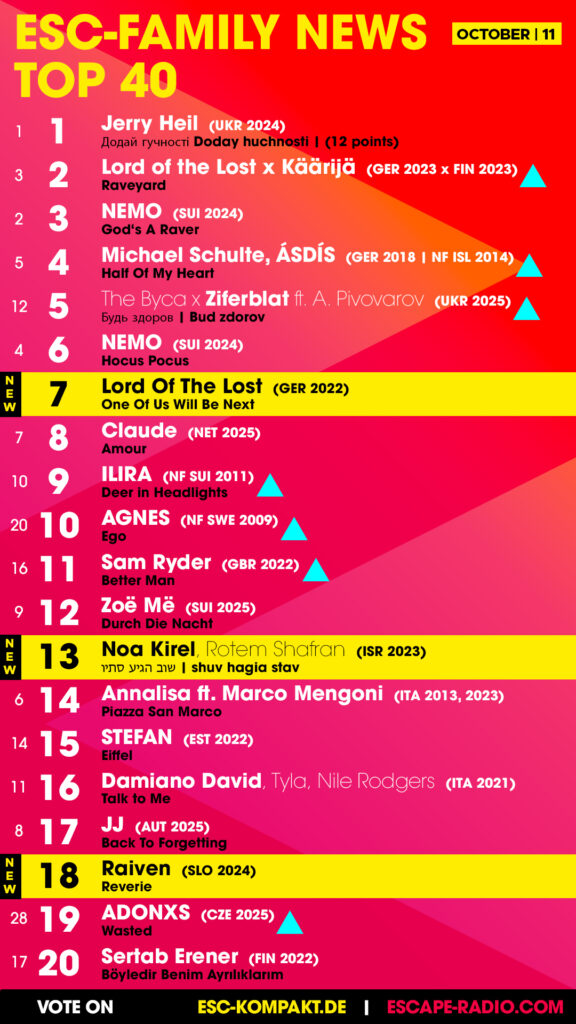 ESC-FAMILY NEWS
TOP 40

OCTOBER | 11

1 1 Jerry Heil (UKR 2024)
Додай гучності Doday huchnosti | (12 points)

3 2 Lord of the Lost x Käärijä (GER 2023 x FIN 2023)
Raveyard

2 3 NEMO (SUI 2024)
God's A Raver

5 4 Michael Schulte, ÁSDÍS (GER 2018 | NF ISL 2014)
Half Of My Heart

12 5 The Byca x Ziferblat ft. A. Pivovarov (UKR 2025)
Будь здоров | Bud zdorov

4 6 NEMO (SUI 2024)
Hocus Pocus

NEW 7 Lord Of The Lost (GER 2022)
One Of Us Will Be Next

7 8 Claude (NET 2025)
Amour

10 9 ILIRA (NF SUI 2011)
Deer in Headlights

20 10 AGNES (NF SWE 2009)
Ego

16 11 Sam Ryder (GBR 2022)
Better Man

9 12 Zoë Më (SUI 2025)
Durch Die Nacht

NEW 13 Noa Kirel, Rotem Shafran (ISR 2023)
שוב הגיע סתיו | shuv hagia stav

6 14 Annalisa ft. Marco Mengoni (ITA 2013, 2023)
Piazza San Marco

14 15 STEFAN (EST 2022)
Eiffel

11 16 Damiano David, Tyla, Nile Rodgers (ITA 2021)
Talk to Me

8 17 JJ (AUT 2025)
Back To Forgetting

NEW 18 Raiven (SLO 2024)
Reverie

28 19 ADONXS (CZE 2025)
Wasted

17 20 Sertab Erener (FIN 2022)
Böyledir Benim Ayrılıklarım

VOTE ON ESC-KOMPAKT.DE | ESCAPE-RADIO.COM